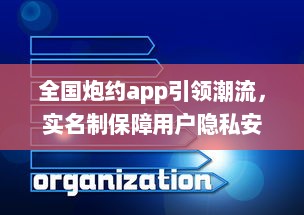 全国炮约app引领潮流，实名制保障用户隐私安

organization